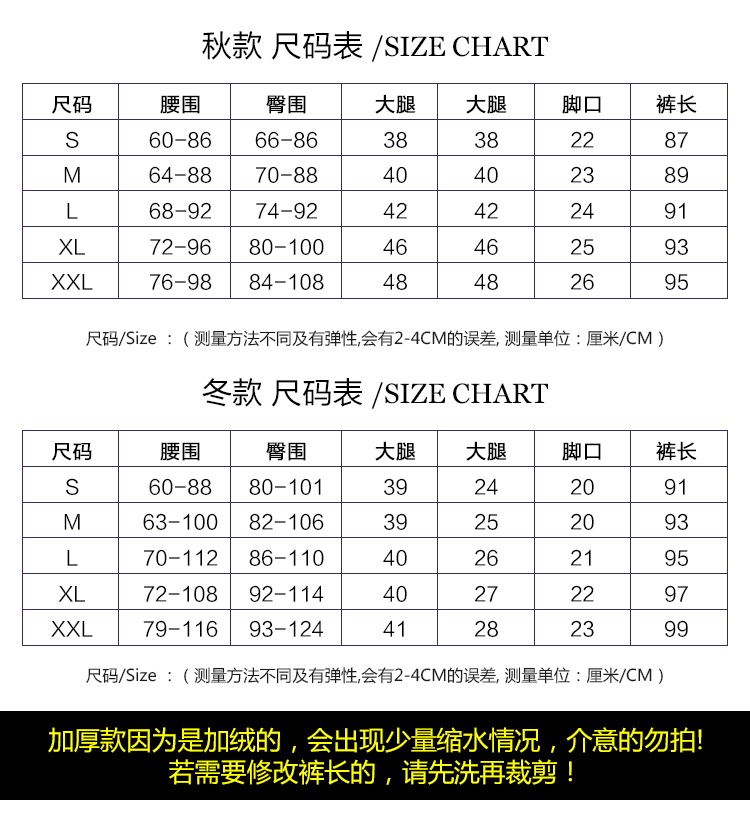 秋款 尺码表 /SIZE CHART

| 尺码 | 腰围 | 臀围 | 大腿 | 大腿 | 脚口 | 裤长 |
|---|---|---|---|---|---|---|
| S | 60-86 | 66-86 | 38 | 38 | 22 | 87 |
| M | 64-88 | 70-88 | 40 | 40 | 23 | 89 |
| L | 68-92 | 74-92 | 42 | 42 | 24 | 91 |
| XL | 72-96 | 80-100 | 46 | 46 | 25 | 93 |
| XXL | 76-98 | 84-108 | 48 | 48 | 26 | 95 |

尺码/Size ：（测量方法不同及有弹性,会有2-4CM的误差, 测量单位：厘米/CM）

冬款 尺码表 /SIZE CHART

| 尺码 | 腰围 | 臀围 | 大腿 | 大腿 | 脚口 | 裤长 |
|---|---|---|---|---|---|---|
| S | 60-88 | 80-101 | 39 | 24 | 20 | 91 |
| M | 63-100 | 82-106 | 39 | 25 | 20 | 93 |
| L | 70-112 | 86-110 | 40 | 26 | 21 | 95 |
| XL | 72-108 | 92-114 | 40 | 27 | 22 | 97 |
| XXL | 79-116 | 93-124 | 41 | 28 | 23 | 99 |

尺码/Size ：（测量方法不同及有弹性,会有2-4CM的误差, 测量单位：厘米/CM）

加厚款因为是加绒的，会出现少量缩水情况，介意的勿拍!
若需要修改裤长的，请先洗再裁剪！